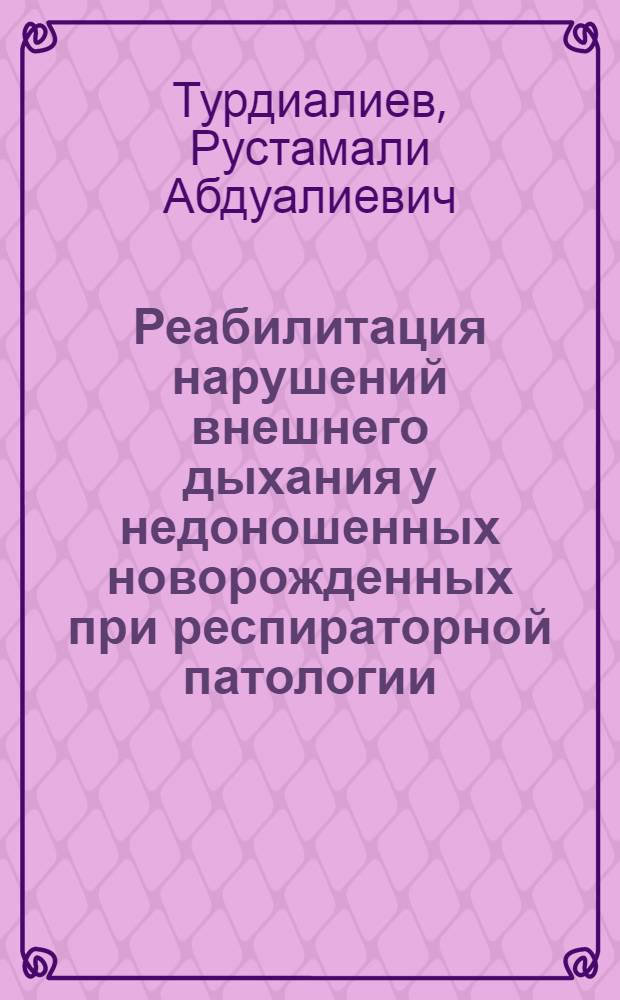 Турдиалиев, Рустамали Абдуалиевич

Реабилитация нарушений внешнего дыхания у недоношенных новорожденных при респираторной патологии